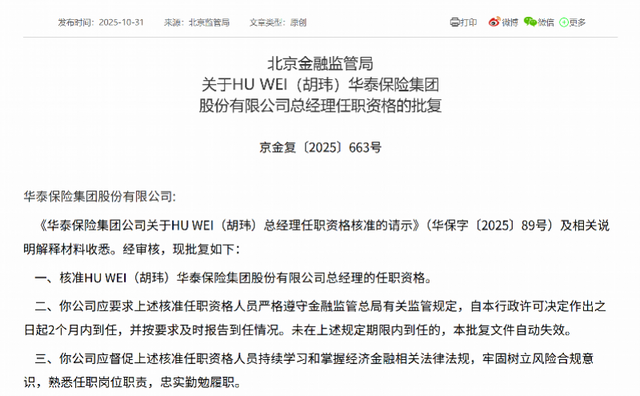 发布时间：2025-10-31　来源：北京监管局　文章类型：原创

打印　微博　微信　更多

北京金融监管局
关于HU WEI（胡玮）华泰保险集团
股份有限公司总经理任职资格的批复

京金复〔2025〕663号

华泰保险集团股份有限公司：

《华泰保险集团公司关于HU WEI（胡玮）总经理任职资格核准的请示》（华保字〔2025〕89号）及相关说明解释材料收悉。经审核，现批复如下：

一、核准HU WEI（胡玮）华泰保险集团股份有限公司总经理的任职资格。

二、你公司应要求上述核准任职资格人员严格遵守金融监管总局有关监管规定，自本行政许可决定作出之日起2个月内到任，并按要求及时报告到任情况。未在上述规定期限内到任的，本批复文件自动失效。

三、你公司应督促上述核准任职资格人员持续学习和掌握经济金融相关法律法规，牢固树立风险合规意识，熟悉任职岗位职责，忠实勤勉履职。